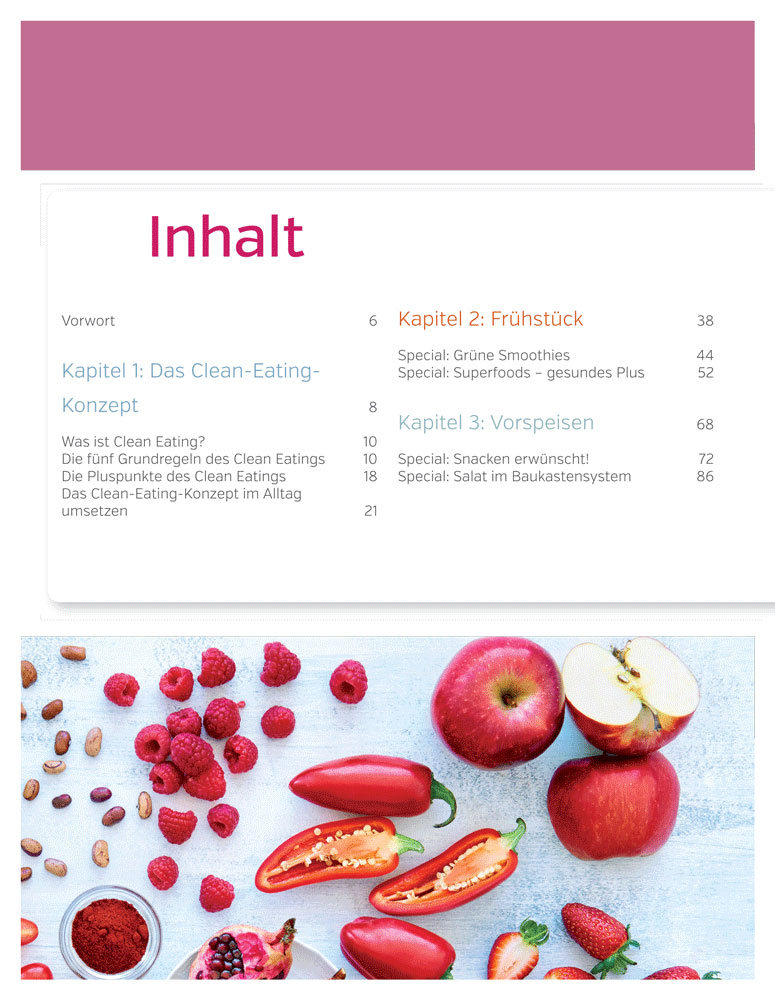 Inhalt

Vorwort 6

Kapitel 1: Das Clean-Eating-Konzept 8

Was ist Clean Eating? 10
Die fünf Grundregeln des Clean Eatings 10
Die Pluspunkte des Clean Eatings 18
Das Clean-Eating-Konzept im Alltag umsetzen 21

Kapitel 2: Frühstück 38

Special: Grüne Smoothies 44
Special: Superfoods – gesundes Plus 52

Kapitel 3: Vorspeisen 68

Special: Snacken erwünscht! 72
Special: Salat im Baukastensystem 86